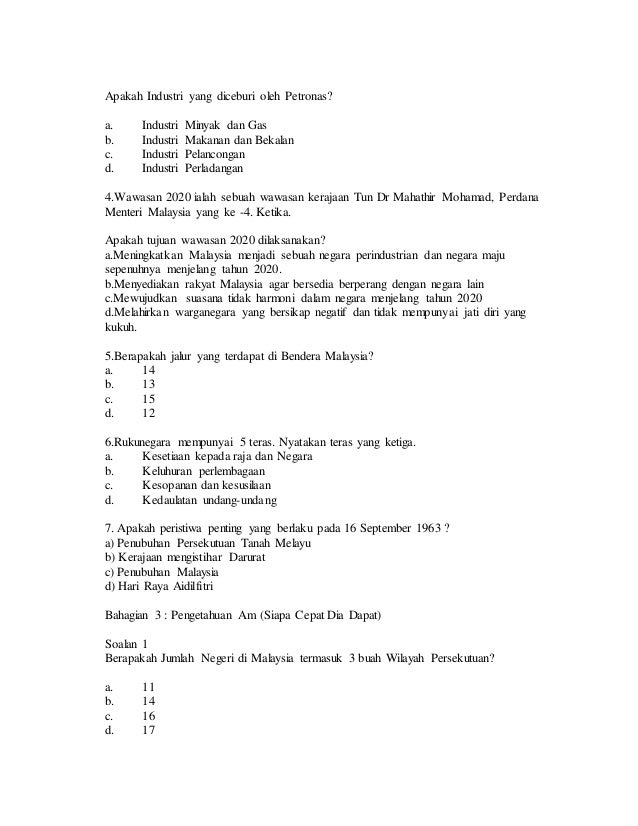 Apakah Industri yang diceburi oleh Petronas?

a. Industri Minyak dan Gas
b. Industri Makanan dan Bekalan
c. Industri Pelancongan
d. Industri Perladangan

4.Wawasan 2020 ialah sebuah wawasan kerajaan Tun Dr Mahathir Mohamad, Perdana Menteri Malaysia yang ke -4. Ketika.

Apakah tujuan wawasan 2020 dilaksanakan?
a.Meningkatkan Malaysia menjadi sebuah negara perindustrian dan negara maju sepenuhnya menjelang tahun 2020.
b.Menyediakan rakyat Malaysia agar bersedia berperang dengan negara lain
c.Mewujudkan suasana tidak harmoni dalam negara menjelang tahun 2020
d.Melahirkan warganegara yang bersikap negatif dan tidak mempunyai jati diri yang kukuh.

5.Berapakah jalur yang terdapat di Bendera Malaysia?
a. 14
b. 13
c. 15
d. 12

6.Rukunegara mempunyai 5 teras. Nyatakan teras yang ketiga.
a. Kesetiaan kepada raja dan Negara
b. Keluhuran perlembagaan
c. Kesopanan dan kesusilaan
d. Kedaulatan undang-undang

7. Apakah peristiwa penting yang berlaku pada 16 September 1963 ?
a) Penubuhan Persekutuan Tanah Melayu
b) Kerajaan mengistihar Darurat
c) Penubuhan Malaysia
d) Hari Raya Aidilfitri

Bahagian 3 : Pengetahuan Am (Siapa Cepat Dia Dapat)

Soalan 1
Berapakah Jumlah Negeri di Malaysia termasuk 3 buah Wilayah Persekutuan?

a. 11
b. 14
c. 16
d. 17